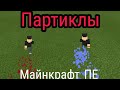 Партиклы

Майнкрафт ПЕ